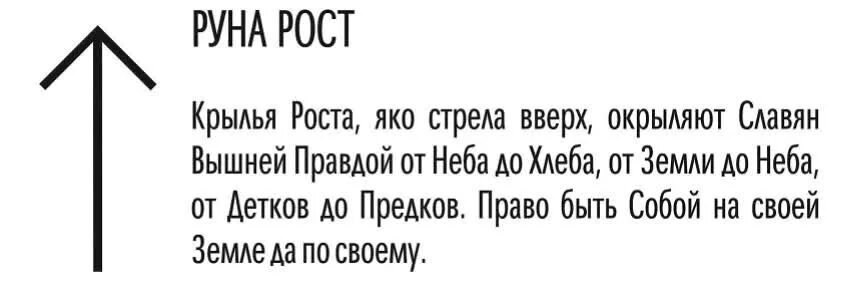 РУНА РОСТ

Крылья Роста, яко стрела вверх, окрыляют Славян Вышней Правдой от Неба до Хлеба, от Земли до Неба, от Детков до Предков. Право быть Собой на своей Земле да по своему.